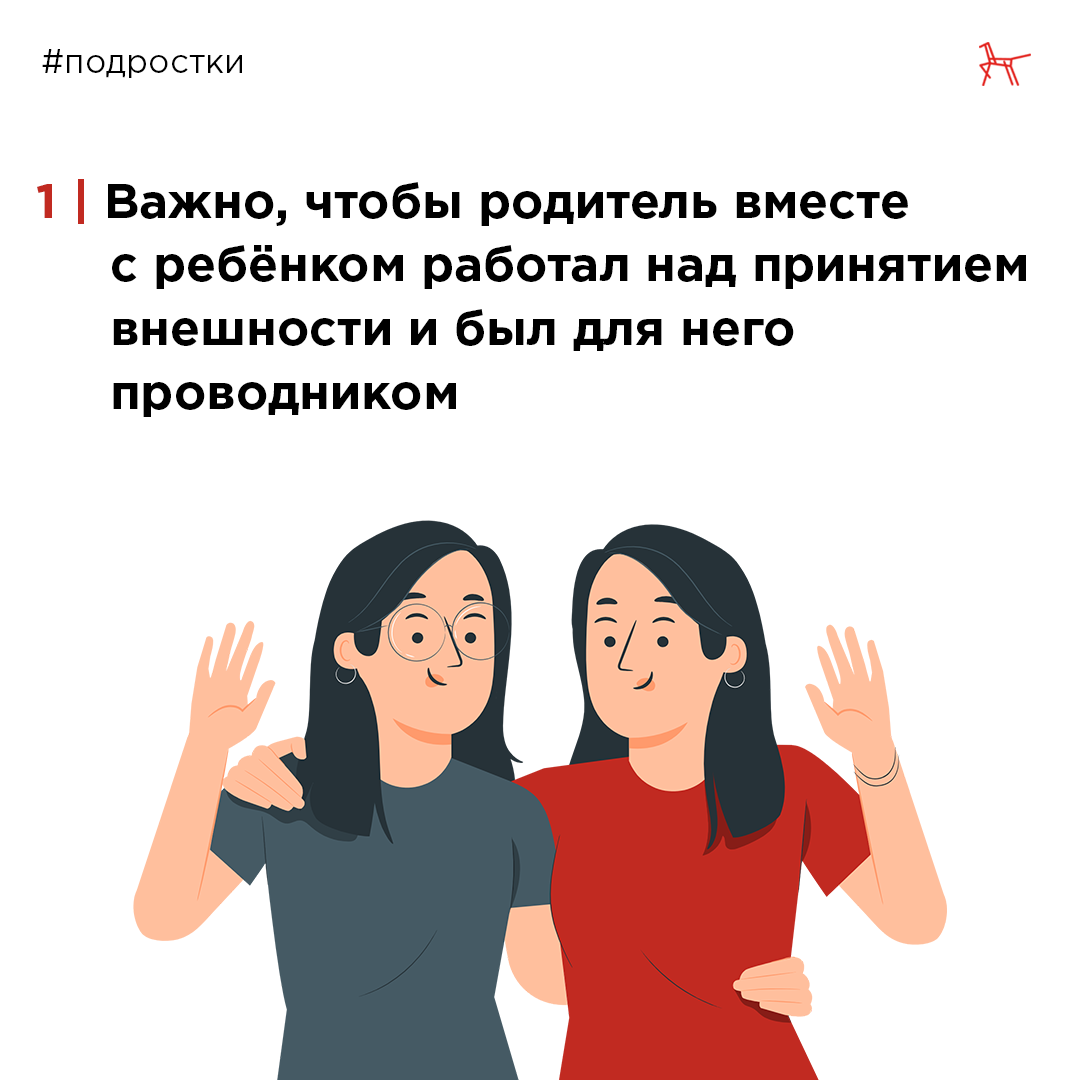 #подростки

1 | Важно, чтобы родитель вместе с ребёнком работал над принятием внешности и был для него проводником